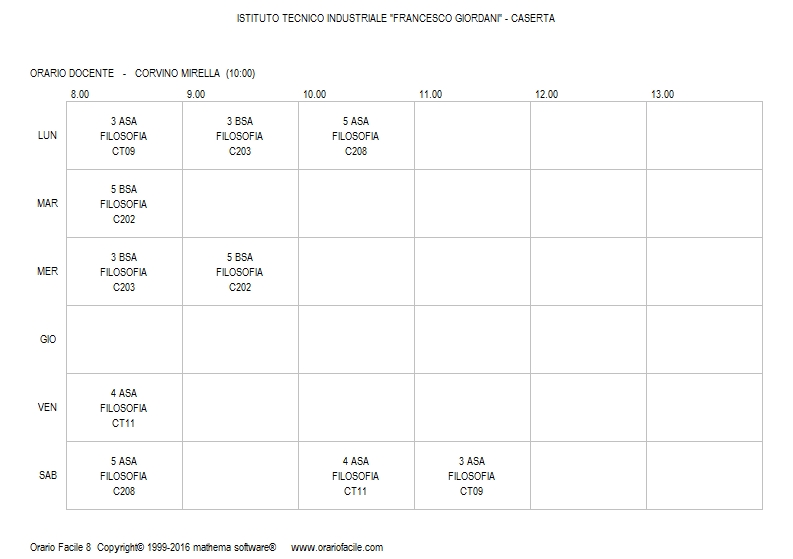 ISTITUTO TECNICO INDUSTRIALE "FRANCESCO GIORDANI" - CASERTA

ORARIO DOCENTE - CORVINO MIRELLA (10:00)

| | 8.00 | 9.00 | 10.00 | 11.00 | 12.00 | 13.00 |
|---|---|---|---|---|---|---|
| LUN | 3 ASA FILOSOFIA CT09 | 3 BSA FILOSOFIA C203 | 5 ASA FILOSOFIA C208 | | | |
| MAR | 5 BSA FILOSOFIA C202 | | | | | |
| MER | 3 BSA FILOSOFIA C203 | 5 BSA FILOSOFIA C202 | | | | |
| GIO | | | | | | |
| VEN | 4 ASA FILOSOFIA CT11 | | | | | |
| SAB | 5 ASA FILOSOFIA C208 | | 4 ASA FILOSOFIA CT11 | 3 ASA FILOSOFIA CT09 | | |

Orario Facile 8 Copyright© 1999-2016 mathema software® www.orariofacile.com